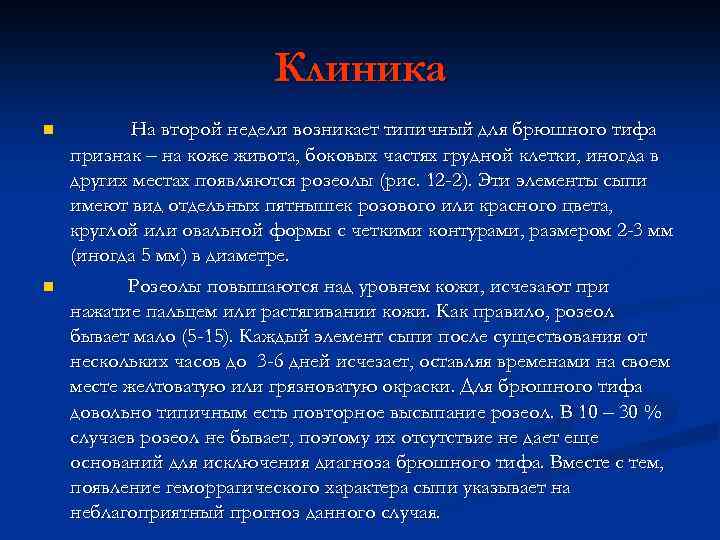 Клиника

На второй недели возникает типичный для брюшного тифа признак – на коже живота, боковых частях грудной клетки, иногда в других местах появляются розеолы (рис. 12-2). Эти элементы сыпи имеют вид отдельных пятнышек розового или красного цвета, круглой или овальной формы с четкими контурами, размером 2-3 мм (иногда 5 мм) в диаметре.

Розеолы повышаются над уровнем кожи, исчезают при нажатие пальцем или растягивании кожи. Как правило, розеол бывает мало (5-15). Каждый элемент сыпи после существования от нескольких часов до 3-6 дней исчезает, оставляя временами на своем месте желтоватую или грязноватую окраски. Для брюшного тифа довольно типичным есть повторное высыпание розеол. В 10 – 30 % случаев розеол не бывает, поэтому их отсутствие не дает еще оснований для исключения диагноза брюшного тифа. Вместе с тем, появление геморрагического характера сыпи указывает на неблагоприятный прогноз данного случая.